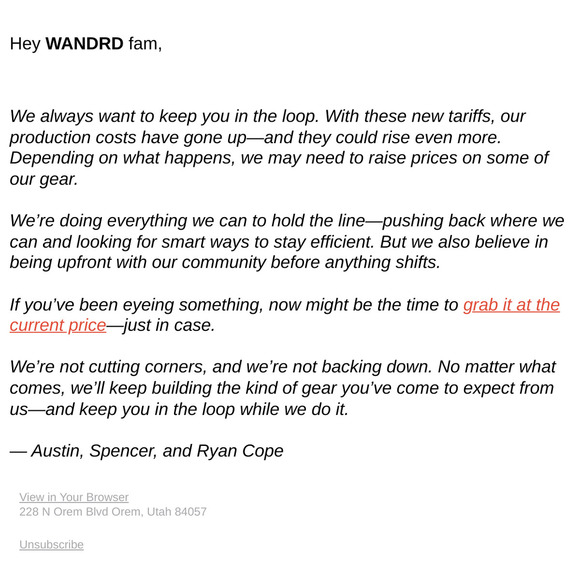 Hey WANDRD fam,

We always want to keep you in the loop. With these new tariffs, our production costs have gone up—and they could rise even more. Depending on what happens, we may need to raise prices on some of our gear.

We're doing everything we can to hold the line—pushing back where we can and looking for smart ways to stay efficient. But we also believe in being upfront with our community before anything shifts.

If you've been eyeing something, now might be the time to grab it at the current price—just in case.

We're not cutting corners, and we're not backing down. No matter what comes, we'll keep building the kind of gear you've come to expect from us—and keep you in the loop while we do it.

— Austin, Spencer, and Ryan Cope

View in Your Browser
228 N Orem Blvd Orem, Utah 84057

Unsubscribe